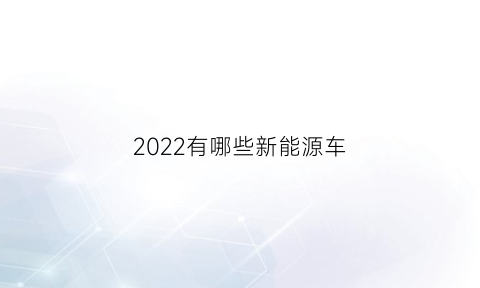 2022有哪些新能源车